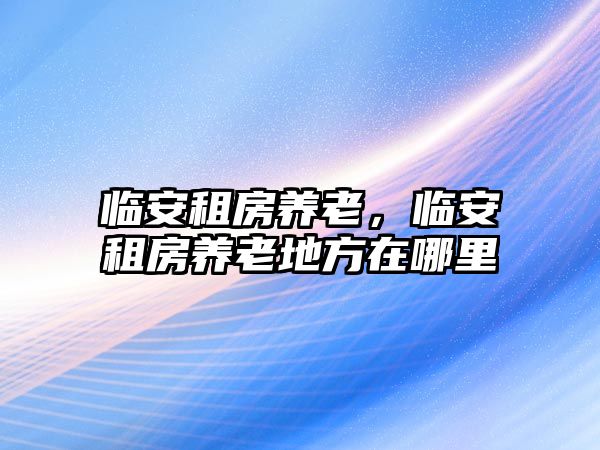 临安租房养老，临安租房养老地方在哪里